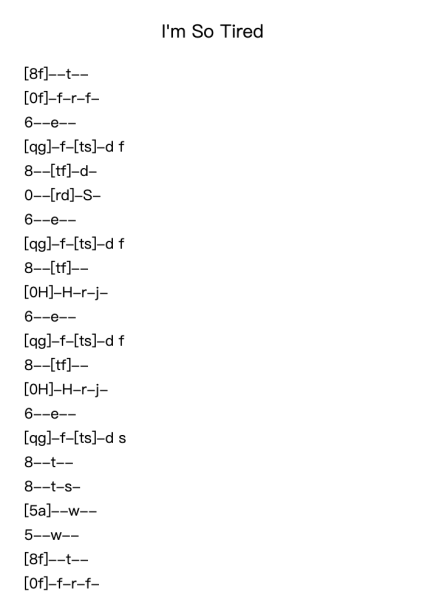 I'm So Tired

[8f]--t--

[0f]-f-r-f-

6--e--

[qg]-f-[ts]-d f

8--[tf]-d-

0--[rd]-S-

6--e--

[qg]-f-[ts]-d f

8--[tf]--

[0H]-H-r-j-

6--e--

[qg]-f-[ts]-d f

8--[tf]--

[0H]-H-r-j-

6--e--

[qg]-f-[ts]-d s

8--t--

8--t-s-

[5a]--w--

5--w--

[8f]--t--

[0f]-f-r-f-